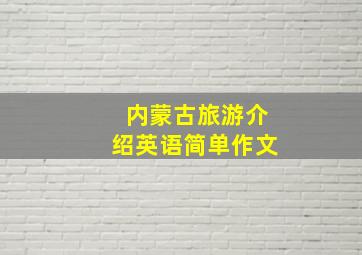 内蒙古旅游介绍英语简单作文